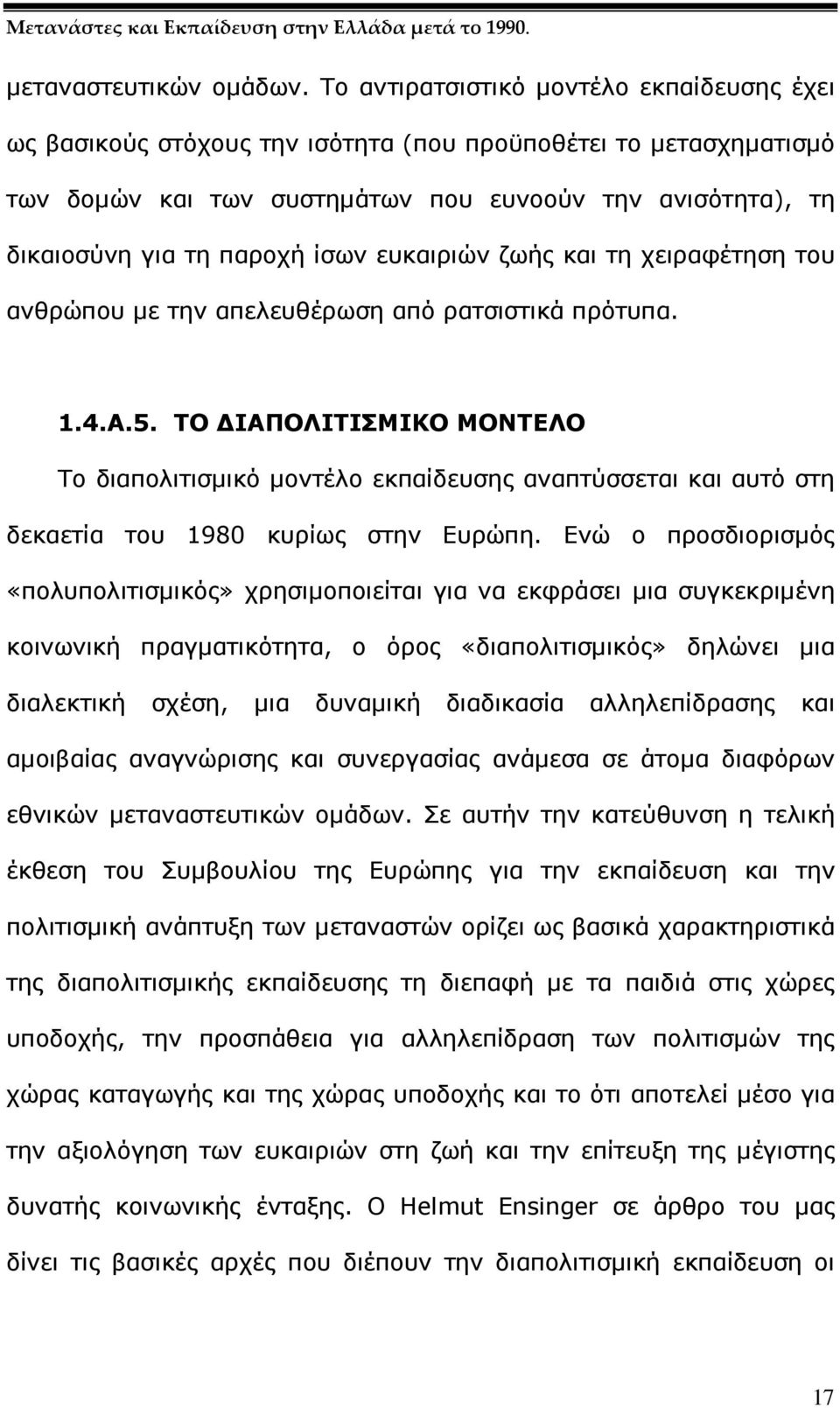 Μετανάστες και Εκπαίδευση στην Ελλάδα μετά το 1990.

μεταναστευτικών ομάδων. Το αντιρατσιστικό μοντέλο εκπαίδευσης έχει ως βασικούς στόχους την ισότητα (που προϋποθέτει το μετασχηματισμό των δομών και των συστημάτων που ευνοούν την ανισότητα), τη δικαιοσύνη για τη παροχή ίσων ευκαιριών ζωής και τη χειραφέτηση του ανθρώπου με την απελευθέρωση από ρατσιστικά πρότυπα.

1.4.Α.5. ΤΟ ΔΙΑΠΟΛΙΤΙΣΜΙΚΟ ΜΟΝΤΕΛΟ

Το διαπολιτισμικό μοντέλο εκπαίδευσης αναπτύσσεται και αυτό στη δεκαετία του 1980 κυρίως στην Ευρώπη. Ενώ ο προσδιορισμός «πολυπολιτισμικός» χρησιμοποιείται για να εκφράσει μια συγκεκριμένη κοινωνική πραγματικότητα, ο όρος «διαπολιτισμικός» δηλώνει μια διαλεκτική σχέση, μια δυναμική διαδικασία αλληλεπίδρασης και αμοιβαίας αναγνώρισης και συνεργασίας ανάμεσα σε άτομα διαφόρων εθνικών μεταναστευτικών ομάδων. Σε αυτήν την κατεύθυνση η τελική έκθεση του Συμβουλίου της Ευρώπης για την εκπαίδευση και την πολιτισμική ανάπτυξη των μεταναστών ορίζει ως βασικά χαρακτηριστικά της διαπολιτισμικής εκπαίδευσης τη διεπαφή με τα παιδιά στις χώρες υποδοχής, την προσπάθεια για αλληλεπίδραση των πολιτισμών της χώρας καταγωγής και της χώρας υποδοχής και το ότι αποτελεί μέσο για την αξιολόγηση των ευκαιριών στη ζωή και την επίτευξη της μέγιστης δυνατής κοινωνικής ένταξης. Ο Helmut Ensinger σε άρθρο του μας δίνει τις βασικές αρχές που διέπουν την διαπολιτισμική εκπαίδευση οι

17